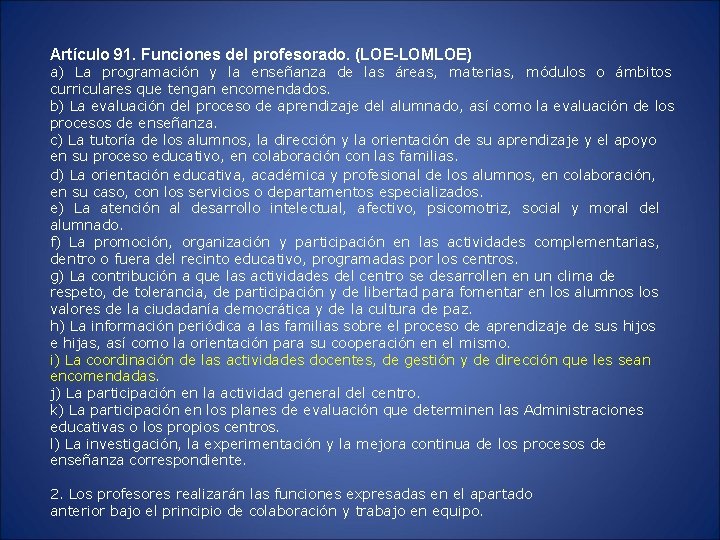 Artículo 91. Funciones del profesorado. (LOE-LOMLOE)
a) La programación y la enseñanza de las áreas, materias, módulos o ámbitos curriculares que tengan encomendados.
b) La evaluación del proceso de aprendizaje del alumnado, así como la evaluación de los procesos de enseñanza.
c) La tutoría de los alumnos, la dirección y la orientación de su aprendizaje y el apoyo en su proceso educativo, en colaboración con las familias.
d) La orientación educativa, académica y profesional de los alumnos, en colaboración, en su caso, con los servicios o departamentos especializados.
e) La atención al desarrollo intelectual, afectivo, psicomotriz, social y moral del alumnado.
f) La promoción, organización y participación en las actividades complementarias, dentro o fuera del recinto educativo, programadas por los centros.
g) La contribución a que las actividades del centro se desarrollen en un clima de respeto, de tolerancia, de participación y de libertad para fomentar en los alumnos los valores de la ciudadanía democrática y de la cultura de paz.
h) La información periódica a las familias sobre el proceso de aprendizaje de sus hijos e hijas, así como la orientación para su cooperación en el mismo.
i) La coordinación de las actividades docentes, de gestión y de dirección que les sean encomendadas.
j) La participación en la actividad general del centro.
k) La participación en los planes de evaluación que determinen las Administraciones educativas o los propios centros.
l) La investigación, la experimentación y la mejora continua de los procesos de enseñanza correspondiente.

2. Los profesores realizarán las funciones expresadas en el apartado anterior bajo el principio de colaboración y trabajo en equipo.